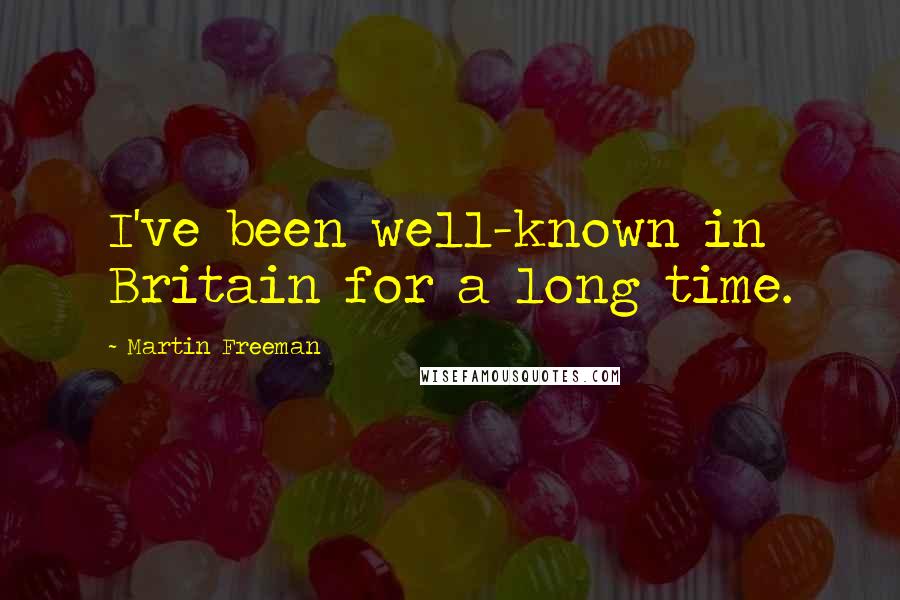 I've been well-known in Britain for a long time.

~ Martin Freeman

WISEFAMOUSQUOTES.COM